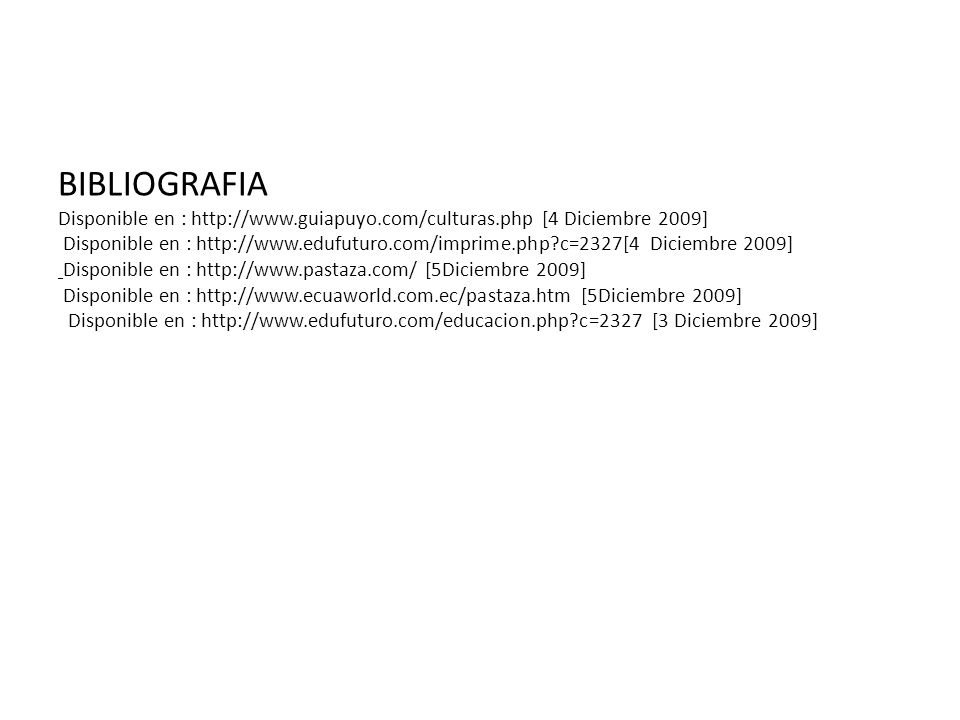 BIBLIOGRAFIA

Disponible en : http://www.guiapuyo.com/culturas.php [4 Diciembre 2009]

Disponible en : http://www.edufuturo.com/imprime.php?c=2327[4 Diciembre 2009]

Disponible en : http://www.pastaza.com/ [5Diciembre 2009]

Disponible en : http://www.ecuaworld.com.ec/pastaza.htm [5Diciembre 2009]

Disponible en : http://www.edufuturo.com/educacion.php?c=2327 [3 Diciembre 2009]